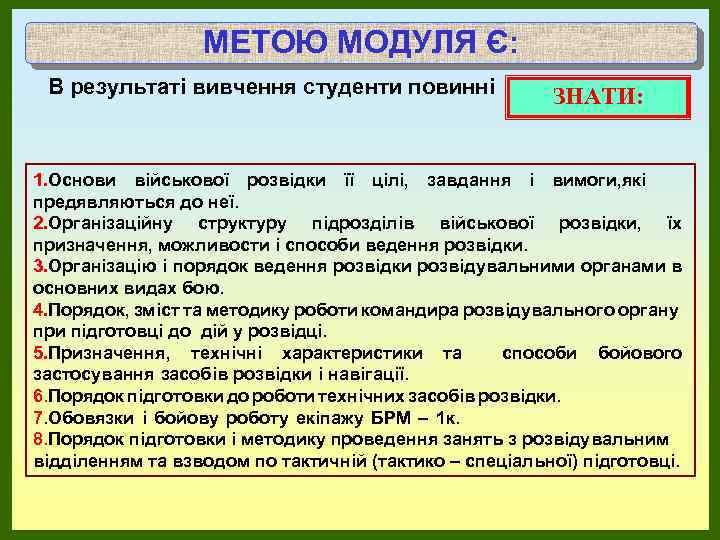 МЕТОЮ МОДУЛЯ Є:

В результаті вивчення студенти повинні

ЗНАТИ:

1.Основи військової розвідки її цілі, завдання і вимоги,які предявляються до неї.
2.Організаційну структуру підрозділів військової розвідки, їх призначення, можливости і способи ведення розвідки.
3.Організацію і порядок ведення розвідки розвідувальними органами в основних видах бою.
4.Порядок, зміст та методику роботи командира розвідувального органу при підготовці до дій у розвідці.
5.Призначення, технічні характеристики та способи бойового застосування засобів розвідки і навігації.
6.Порядок підготовки до роботи технічних засобів розвідки.
7.Обовязки і бойову роботу екіпажу БРМ – 1к.
8.Порядок підготовки і методику проведення занять з розвідувальним відділенням та взводом по тактичній (тактико – спеціальної) підготовці.